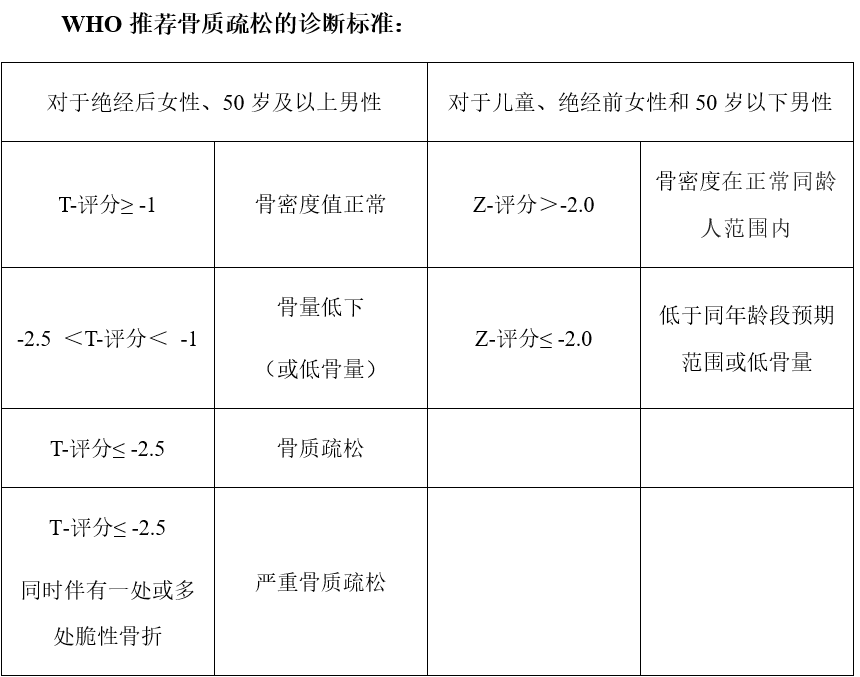 WHO 推荐骨质疏松的诊断标准：

| 对于绝经后女性、50 岁及以上男性 | | 对于儿童、绝经前女性和 50 岁以下男性 | |
|---|---|---|---|
| T-评分≥ -1 | 骨密度值正常 | Z-评分＞-2.0 | 骨密度在正常同龄人范围内 |
| -2.5 ＜T-评分＜ -1 | 骨量低下（或低骨量） | Z-评分≤ -2.0 | 低于同年龄段预期范围或低骨量 |
| T-评分≤ -2.5 | 骨质疏松 | | |
| T-评分≤ -2.5 同时伴有一处或多处脆性骨折 | 严重骨质疏松 | | |